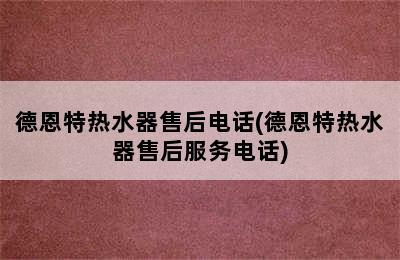 德恩特热水器售后电话(德恩特热水器售后服务电话)